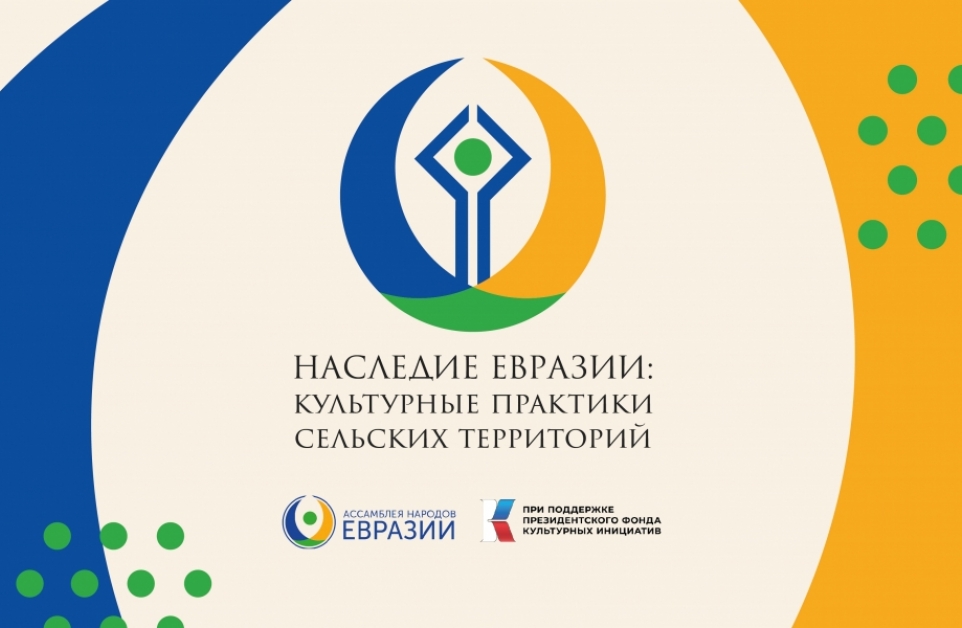 НАСЛЕДИЕ ЕВРАЗИИ:
КУЛЬТУРНЫЕ ПРАКТИКИ
СЕЛЬСКИХ ТЕРРИТОРИЙ

АССАМБЛЕЯ НАРОДОВ
ЕВРАЗИИ

ПРИ ПОДДЕРЖКЕ
ПРЕЗИДЕНТСКОГО ФОНДА
КУЛЬТУРНЫХ ИНИЦИАТИВ